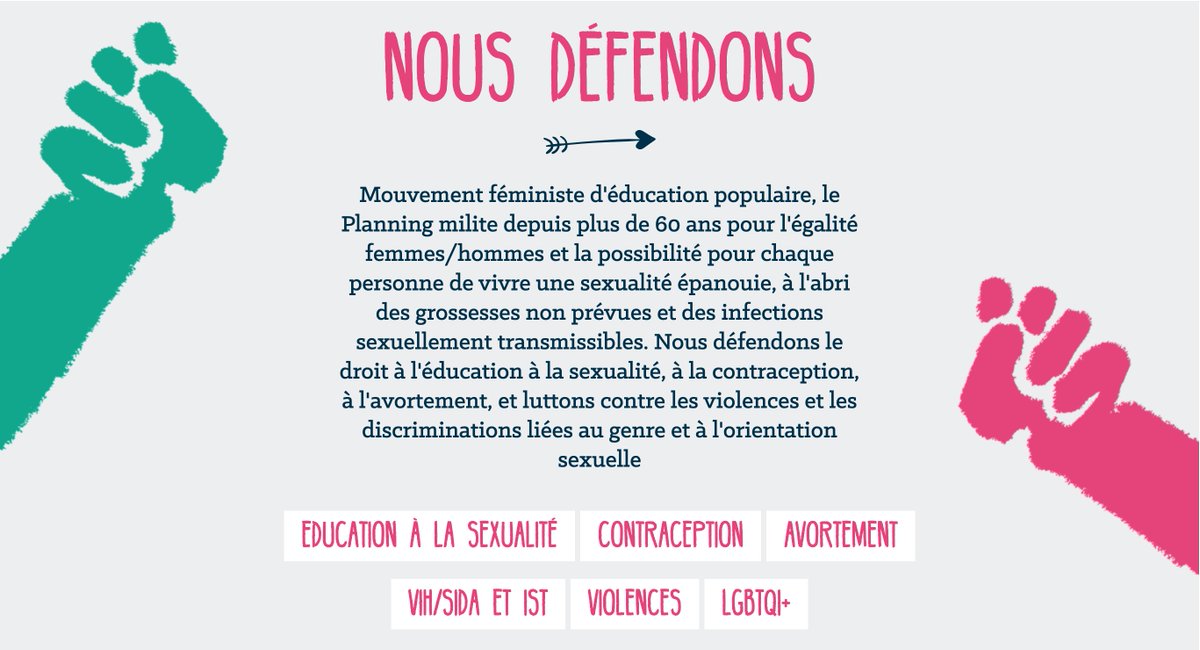 NOUS DÉFENDONS

Mouvement féministe d'éducation populaire, le Planning milite depuis plus de 60 ans pour l'égalité femmes/hommes et la possibilité pour chaque personne de vivre une sexualité épanouie, à l'abri des grossesses non prévues et des infections sexuellement transmissibles. Nous défendons le droit à l'éducation à la sexualité, à la contraception, à l'avortement, et luttons contre les violences et les discriminations liées au genre et à l'orientation sexuelle

EDUCATION À LA SEXUALITÉ

CONTRACEPTION

AVORTEMENT

VIH/SIDA ET IST

VIOLENCES

LGBTQI+